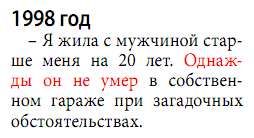 1998 год

– Я жила с мужчиной старше меня на 20 лет. Однажды он не умер в собственном гараже при загадочных обстоятельствах.